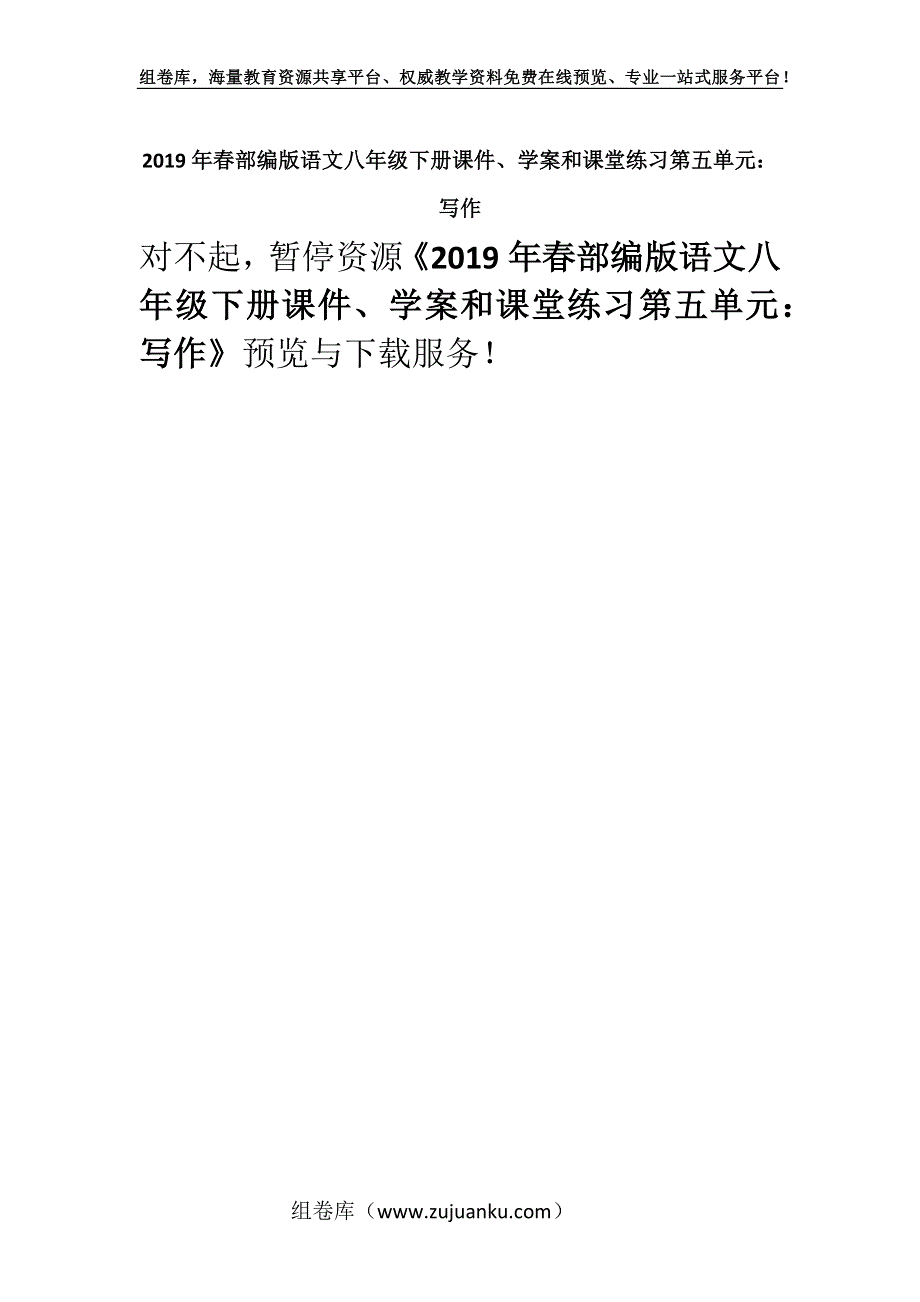 组卷库，海量教育资源共享平台、权威教学资料免费在线预览、专业一站式服务平台！

2019年春部编版语文八年级下册课件、学案和课堂练习第五单元：写作

对不起，暂停资源《2019年春部编版语文八年级下册课件、学案和课堂练习第五单元：写作》预览与下载服务！

组卷库（www.zujuanku.com）